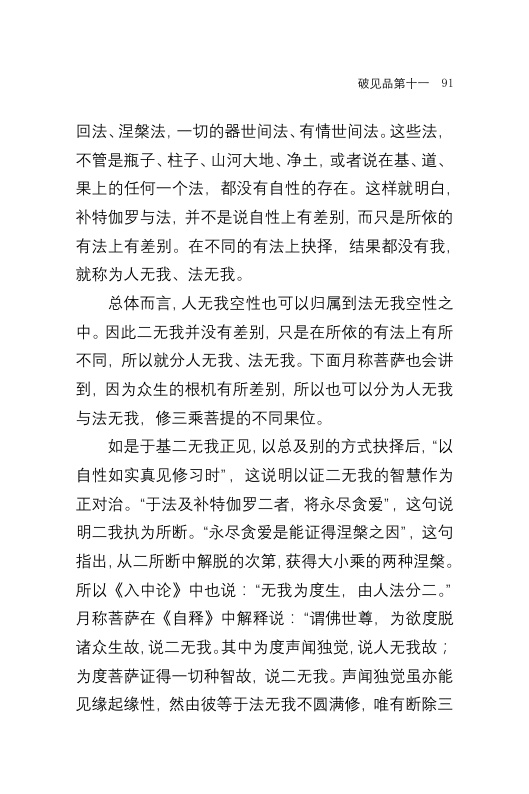 破见品第十一　91

回法、涅槃法，一切的器世间法、有情世间法。这些法，不管是瓶子、柱子、山河大地、净土，或者说在基、道、果上的任何一个法，都没有自性的存在。这样就明白，补特伽罗与法，并不是说自性上有差别，而只是所依的有法上有差别。在不同的有法上抉择，结果都没有我，就称为人无我、法无我。

总体而言，人无我空性也可以归属到法无我空性之中。因此二无我并没有差别，只是在所依的有法上有所不同，所以就分人无我、法无我。下面月称菩萨也会讲到，因为众生的根机有所差别，所以也可以分为人无我与法无我，修三乘菩提的不同果位。

如是于基二无我正见，以总及别的方式抉择后，“以自性如实真见修习时”，这说明以证二无我的智慧作为正对治。“于法及补特伽罗二者，将永尽贪爱”，这句说明二我执为所断。“永尽贪爱是能证得涅槃之因”，这句指出，从二所断中解脱的次第，获得大小乘的两种涅槃。所以《入中论》中也说：“无我为度生，由人法分二。”月称菩萨在《自释》中解释说：“谓佛世尊，为欲度脱诸众生故，说二无我。其中为度声闻独觉，说人无我故；为度菩萨证得一切种智故，说二无我。声闻独觉虽亦能见缘起缘性，然由彼等于法无我不圆满修，唯有断除三